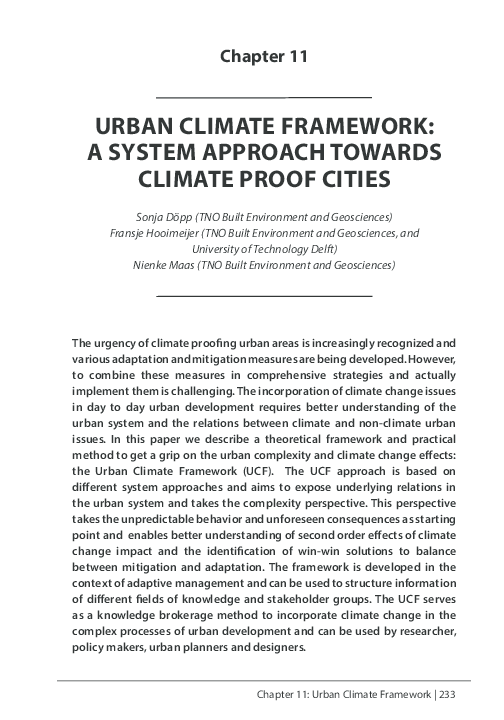 Chapter 11

URBAN CLIMATE FRAMEWORK: A SYSTEM APPROACH TOWARDS CLIMATE PROOF CITIES

Sonja Döpp (TNO Built Environment and Geosciences)
Fransje Hooimeijer (TNO Built Environment and Geosciences, and University of Technology Delft)
Nienke Maas (TNO Built Environment and Geosciences)

The urgency of climate proofing urban areas is increasingly recognized and various adaptation and mitigation measures are being developed. However, to combine these measures in comprehensive strategies and actually implement them is challenging. The incorporation of climate change issues in day to day urban development requires better understanding of the urban system and the relations between climate and non-climate urban issues. In this paper we describe a theoretical framework and practical method to get a grip on the urban complexity and climate change effects: the Urban Climate Framework (UCF). The UCF approach is based on different system approaches and aims to expose underlying relations in the urban system and takes the complexity perspective. This perspective takes the unpredictable behavior and unforeseen consequences as starting point and enables better understanding of second order effects of climate change impact and the identification of win-win solutions to balance between mitigation and adaptation. The framework is developed in the context of adaptive management and can be used to structure information of different fields of knowledge and stakeholder groups. The UCF serves as a knowledge brokerage method to incorporate climate change in the complex processes of urban development and can be used by researcher, policy makers, urban planners and designers.

Chapter 11: Urban Climate Framework | 233